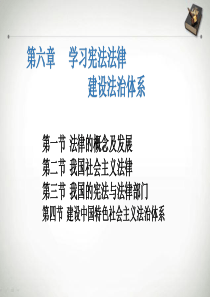 第六章　学习宪法法律
建设法治体系

第一节 法律的概念及发展
第二节 我国社会主义法律
第三节 我国的宪法与法律部门
第四节 建设中国特色社会主义法治体系